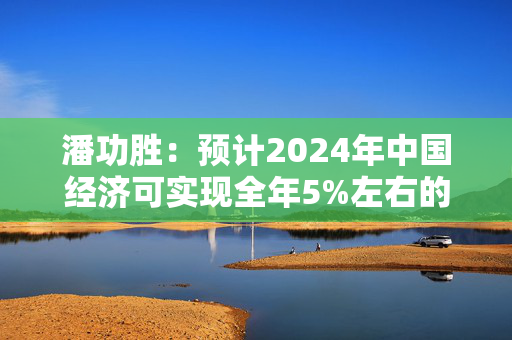 潘功胜：预计2024年中国经济可实现全年5%左右的